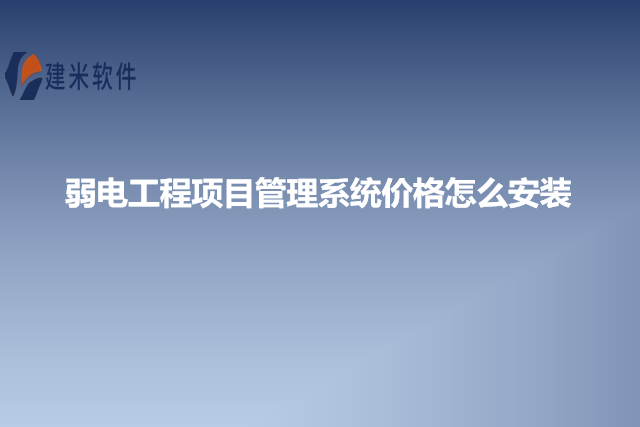 建米软件

弱电工程项目管理系统价格怎么安装